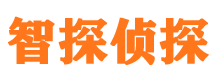 智探侦探